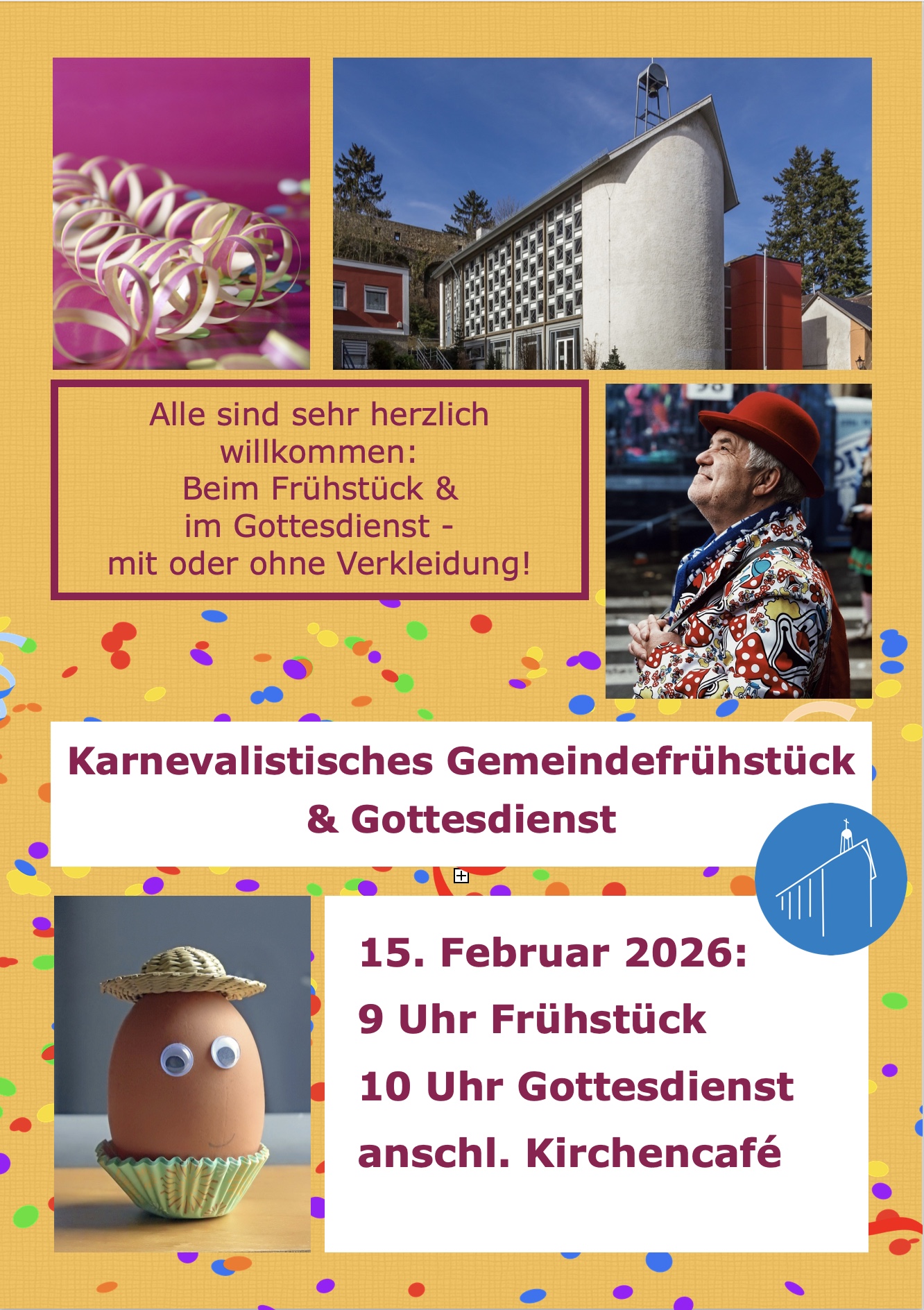 Alle sind sehr herzlich willkommen:
Beim Frühstück &
im Gottesdienst -
mit oder ohne Verkleidung!

Karnevalistisches Gemeindefrühstück & Gottesdienst

15. Februar 2026:
9 Uhr Frühstück
10 Uhr Gottesdienst
anschl. Kirchencafé